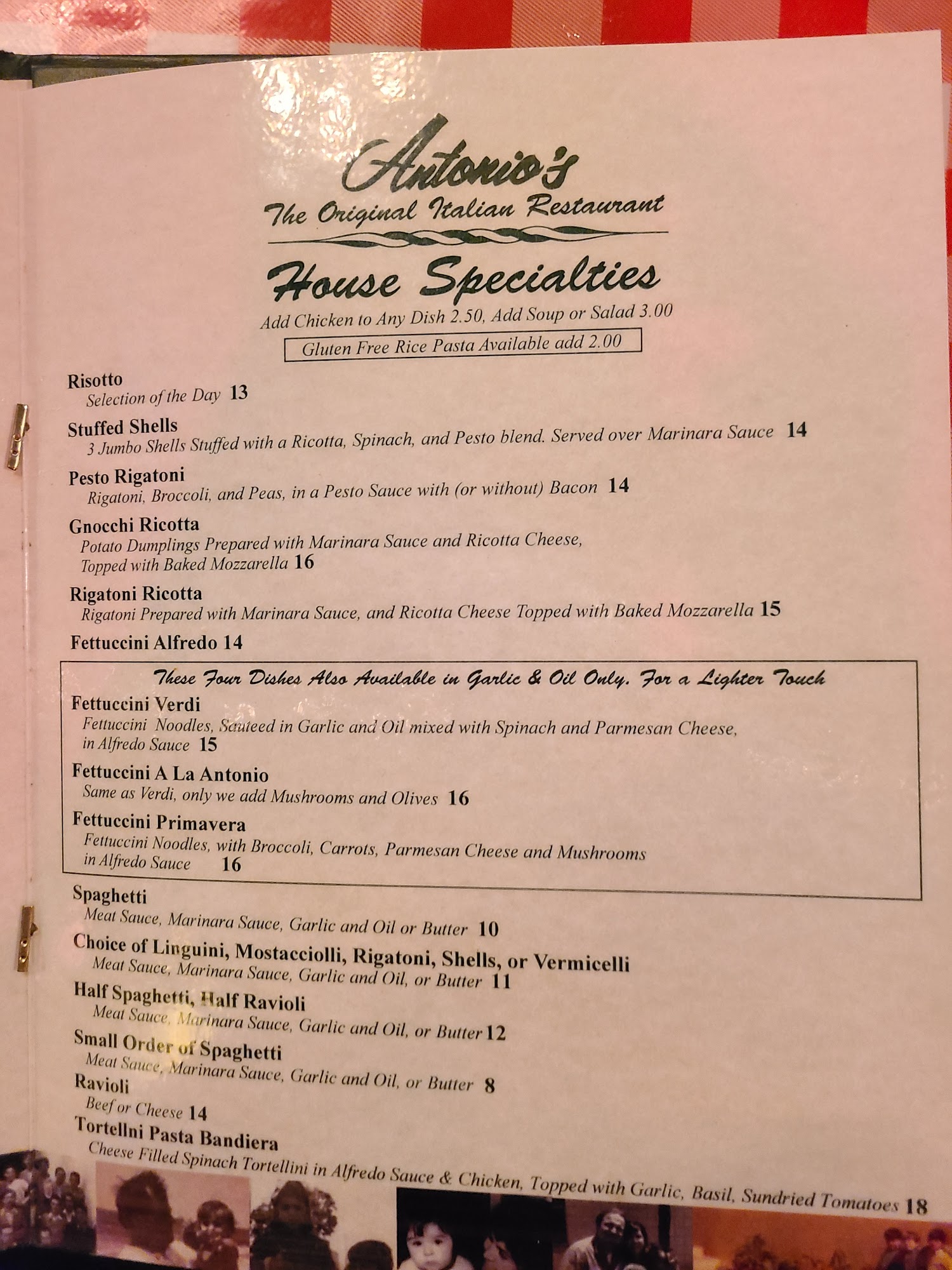 Antonio's
The Original Italian Restaurant

House Specialties
Add Chicken to Any Dish 2.50, Add Soup or Salad 3.00
Gluten Free Rice Pasta Available add 2.00

Risotto
Selection of the Day 13

Stuffed Shells
3 Jumbo Shells Stuffed with a Ricotta, Spinach, and Pesto blend. Served over Marinara Sauce 14

Pesto Rigatoni
Rigatoni, Broccoli, and Peas, in a Pesto Sauce with (or without) Bacon 14

Gnocchi Ricotta
Potato Dumplings Prepared with Marinara Sauce and Ricotta Cheese, Topped with Baked Mozzarella 16

Rigatoni Ricotta
Rigatoni Prepared with Marinara Sauce, and Ricotta Cheese Topped with Baked Mozzarella 15

Fettuccini Alfredo 14

These Four Dishes Also Available in Garlic & Oil Only. For a Lighter Touch

Fettuccini Verdi
Fettuccini Noodles, Sauteed in Garlic and Oil mixed with Spinach and Parmesan Cheese, in Alfredo Sauce 15

Fettuccini A La Antonio
Same as Verdi, only we add Mushrooms and Olives 16

Fettuccini Primavera
Fettuccini Noodles, with Broccoli, Carrots, Parmesan Cheese and Mushrooms in Alfredo Sauce 16

Spaghetti
Meat Sauce, Marinara Sauce, Garlic and Oil or Butter 10

Choice of Linguini, Mostacciolli, Rigatoni, Shells, or Vermicelli
Meat Sauce, Marinara Sauce, Garlic and Oil, or Butter 11

Half Spaghetti, Half Ravioli
Meat Sauce, Marinara Sauce, Garlic and Oil, or Butter 12

Small Order of Spaghetti
Meat Sauce, Marinara Sauce, Garlic and Oil, or Butter 8

Ravioli
Beef or Cheese 14

Tortellni Pasta Bandiera
Cheese Filled Spinach Tortellini in Alfredo Sauce & Chicken, Topped with Garlic, Basil, Sundried Tomatoes 18